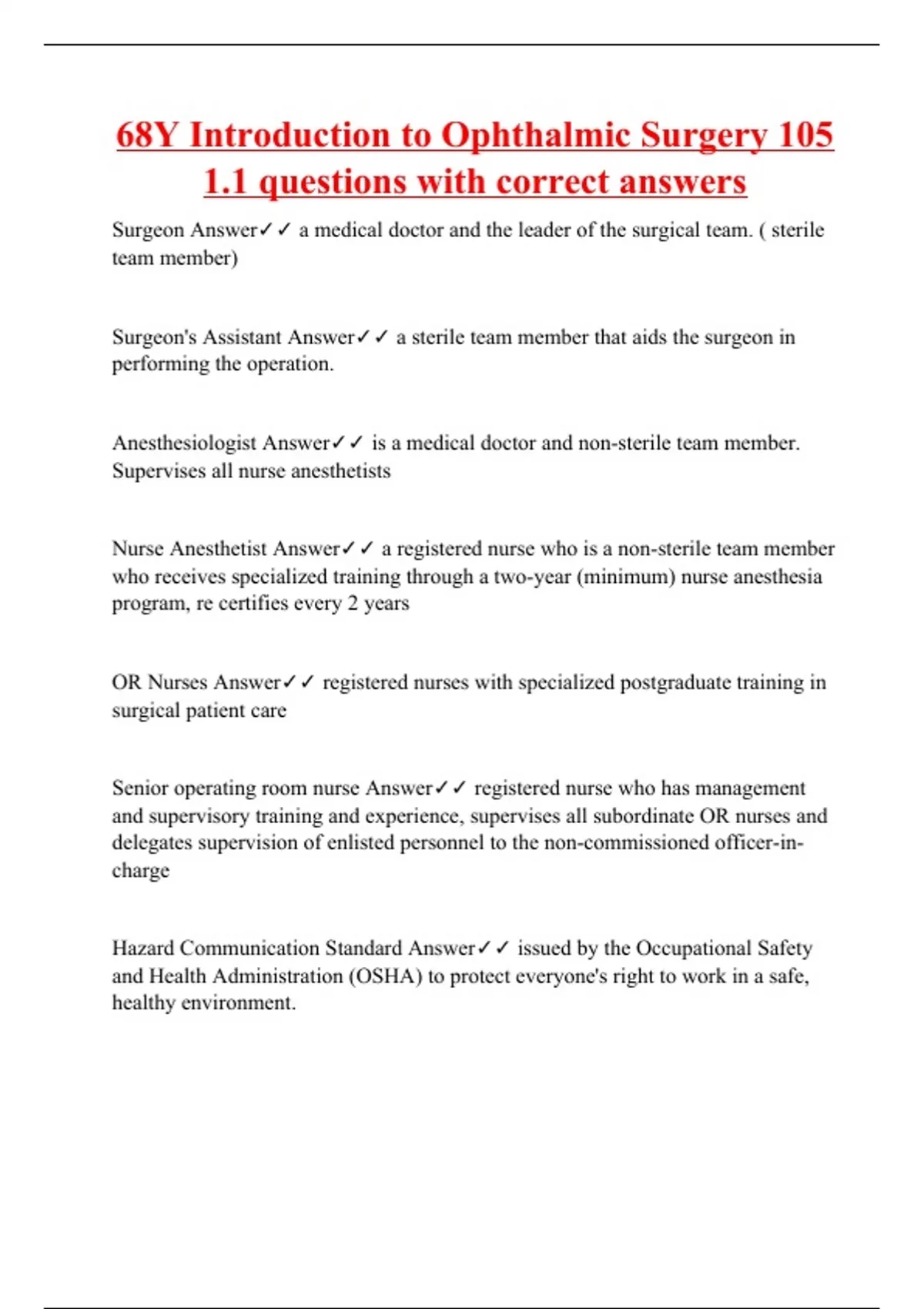 68Y Introduction to Ophthalmic Surgery 105 1.1 questions with correct answers

Surgeon Answer✓✓ a medical doctor and the leader of the surgical team. ( sterile team member)

Surgeon's Assistant Answer✓✓ a sterile team member that aids the surgeon in performing the operation.

Anesthesiologist Answer✓✓ is a medical doctor and non-sterile team member. Supervises all nurse anesthetists

Nurse Anesthetist Answer✓✓ a registered nurse who is a non-sterile team member who receives specialized training through a two-year (minimum) nurse anesthesia program, re certifies every 2 years

OR Nurses Answer✓✓ registered nurses with specialized postgraduate training in surgical patient care

Senior operating room nurse Answer✓✓ registered nurse who has management and supervisory training and experience, supervises all subordinate OR nurses and delegates supervision of enlisted personnel to the non-commissioned officer-in-charge

Hazard Communication Standard Answer✓✓ issued by the Occupational Safety and Health Administration (OSHA) to protect everyone's right to work in a safe, healthy environment.